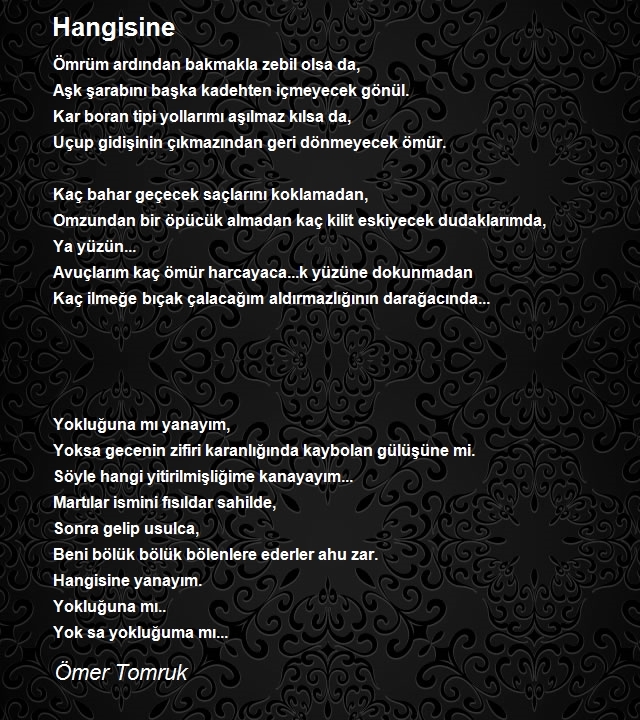 Hangisine

Ömrüm ardından bakmakla zebil olsa da,
Aşk şarabını başka kadehten içmeyecek gönül.
Kar boran tipi yollarımı aşılmaz kılsa da,
Uçup gidişinin çıkmazından geri dönmeyecek ömür.

Kaç bahar geçecek saçlarını koklamadan,
Omzundan bir öpücük almadan kaç kilit eskiyecek dudaklarımda,
Ya yüzün...
Avuçlarım kaç ömür harcayaca...k yüzüne dokunmadan
Kaç ilmeğe bıçak çalacağım aldırmazlığının darağacında...

Yokluğuna mı yanayım,
Yoksa gecenin zifiri karanlığında kaybolan gülüşüne mi.
Söyle hangi yitirilmişliğime kanayayım...
Martılar ismini fısıldar sahilde,
Sonra gelip usulca,
Beni bölük bölük bölenlere ederler ahu zar.
Hangisine yanayım.
Yokluğuna mı..
Yok sa yokluğuma mı...

Ömer Tomruk